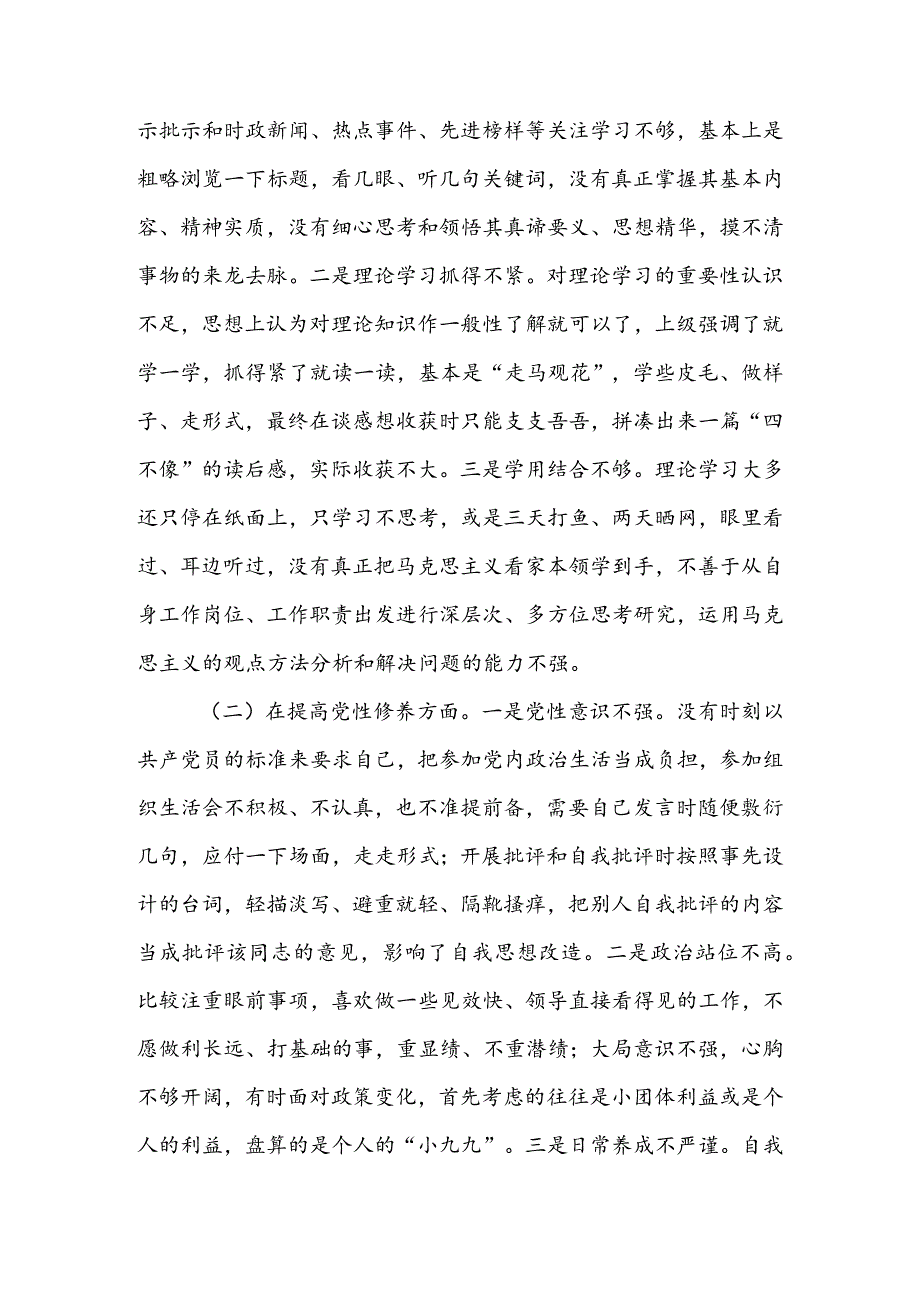 示批示和时政新闻、热点事件、先进榜样等关注学习不够，基本上是粗略浏览一下标题，看几眼、听几句关键词，没有真正掌握其基本内容、精神实质，没有细心思考和领悟其真谛要义、思想精华，摸不清事物的来龙去脉。二是理论学习抓得不紧。对理论学习的重要性认识不足，思想上认为对理论知识作一般性了解就可以了，上级强调了就学一学，抓得紧了就读一读，基本是“走马观花”，学些皮毛、做样子、走形式，最终在谈感想收获时只能支支吾吾，拼凑出来一篇“四不像”的读后感，实际收获不大。三是学用结合不够。理论学习大多还只停在纸面上，只学习不思考，或是三天打鱼、两天晒网，眼里看过、耳边听过，没有真正把马克思主义看家本领学到手，不善于从自身工作岗位、工作职责出发进行深层次、多方位思考研究，运用马克思主义的观点方法分析和解决问题的能力不强。

（二）在提高党性修养方面。一是党性意识不强。没有时刻以共产党员的标准来要求自己，把参加党内政治生活当成负担，参加组织生活会不积极、不认真，也不准提前备，需要自己发言时随便敷衍几句，应付一下场面，走走形式；开展批评和自我批评时按照事先设计的台词，轻描淡写、避重就轻、隔靴搔痒，把别人自我批评的内容当成批评该同志的意见，影响了自我思想改造。二是政治站位不高。比较注重眼前事项，喜欢做一些见效快、领导直接看得见的工作，不愿做利长远、打基础的事，重显绩、不重潜绩；大局意识不强，心胸不够开阔，有时面对政策变化，首先考虑的往往是小团体利益或是个人的利益，盘算的是个人的“小九九”。三是日常养成不严谨。自我